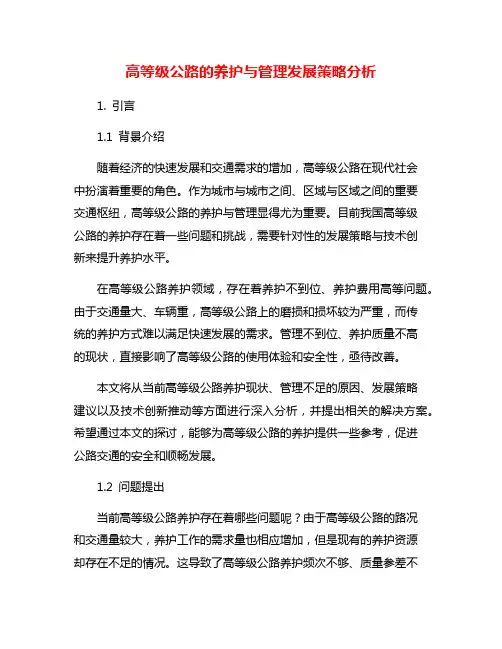 高等级公路的养护与管理发展策略分析

1. 引言

1.1 背景介绍

随着经济的快速发展和交通需求的增加，高等级公路在现代社会中扮演着重要的角色。作为城市与城市之间、区域与区域之间的重要交通枢纽，高等级公路的养护与管理显得尤为重要。目前我国高等级公路的养护存在着一些问题和挑战，需要针对性的发展策略与技术创新来提升养护水平。

在高等级公路养护领域，存在着养护不到位、养护费用高等问题。由于交通量大、车辆重，高等级公路上的磨损和损坏较为严重，而传统的养护方式难以满足快速发展的需求。管理不到位、养护质量不高的现状，直接影响了高等级公路的使用体验和安全性，亟待改善。

本文将从当前高等级公路养护现状、管理不足的原因、发展策略建议以及技术创新推动等方面进行深入分析，并提出相关的解决方案。希望通过本文的探讨，能够为高等级公路的养护提供一些参考，促进公路交通的安全和顺畅发展。

1.2 问题提出

当前高等级公路养护存在着哪些问题呢？由于高等级公路的路况和交通量较大，养护工作的需求量也相应增加，但是现有的养护资源却存在不足的情况。这导致了高等级公路养护频次不够、质量参差不